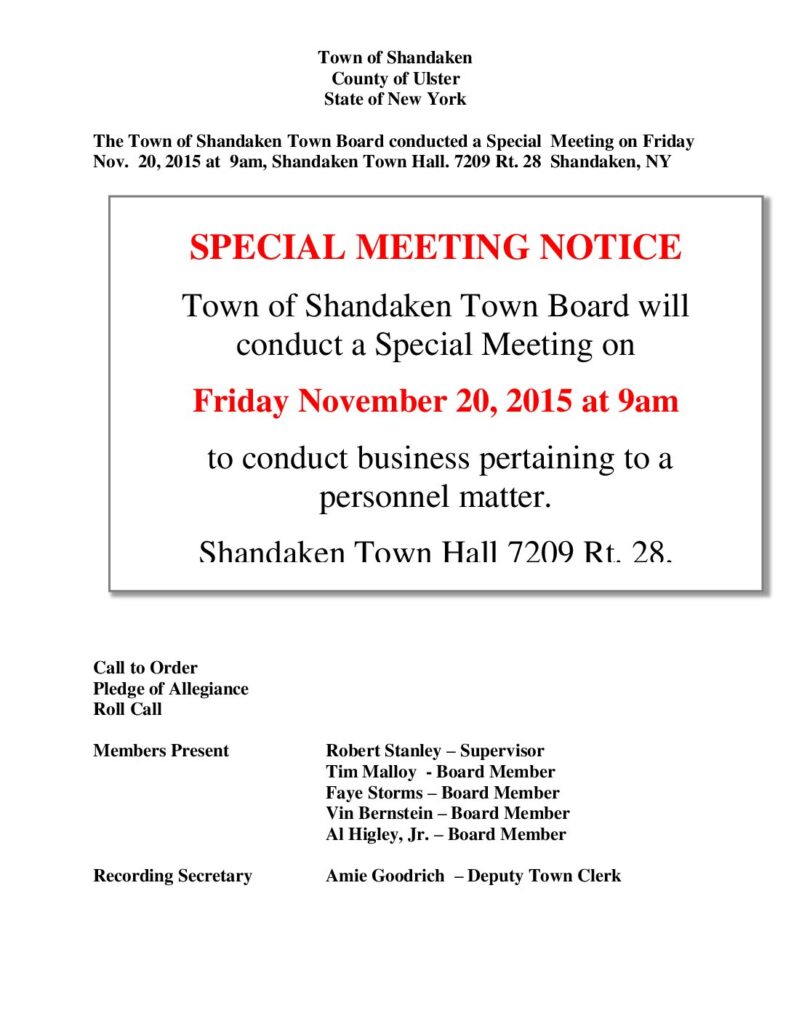 Town of Shandaken
County of Ulster
State of New York

The Town of Shandaken Town Board conducted a Special Meeting on Friday Nov. 20, 2015 at 9am, Shandaken Town Hall. 7209 Rt. 28 Shandaken, NY

SPECIAL MEETING NOTICE

Town of Shandaken Town Board will conduct a Special Meeting on

Friday November 20, 2015 at 9am

to conduct business pertaining to a personnel matter.

Shandaken Town Hall 7209 Rt. 28.

Call to Order
Pledge of Allegiance
Roll Call

Members Present Robert Stanley – Supervisor
Tim Malloy - Board Member
Faye Storms – Board Member
Vin Bernstein – Board Member
Al Higley, Jr. – Board Member

Recording Secretary Amie Goodrich – Deputy Town Clerk